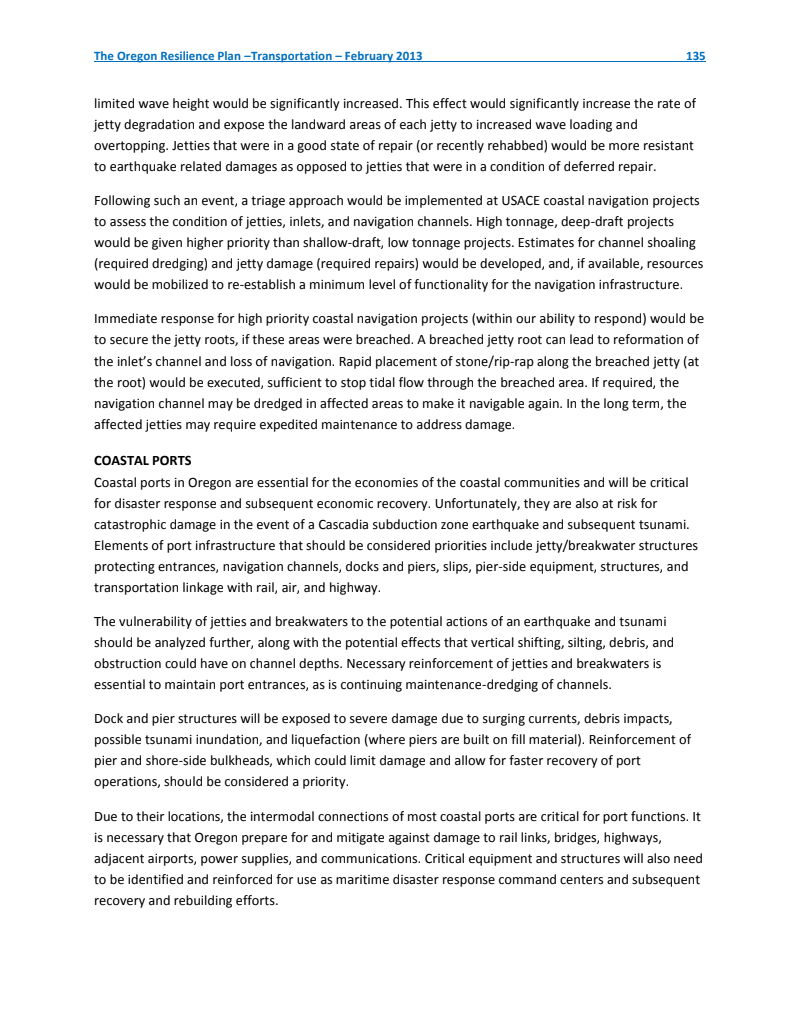 The Oregon Resilience Plan –Transportation – February 2013 135

limited wave height would be significantly increased. This effect would significantly increase the rate of jetty degradation and expose the landward areas of each jetty to increased wave loading and overtopping. Jetties that were in a good state of repair (or recently rehabbed) would be more resistant to earthquake related damages as opposed to jetties that were in a condition of deferred repair.

Following such an event, a triage approach would be implemented at USACE coastal navigation projects to assess the condition of jetties, inlets, and navigation channels. High tonnage, deep-draft projects would be given higher priority than shallow-draft, low tonnage projects. Estimates for channel shoaling (required dredging) and jetty damage (required repairs) would be developed, and, if available, resources would be mobilized to re-establish a minimum level of functionality for the navigation infrastructure.

Immediate response for high priority coastal navigation projects (within our ability to respond) would be to secure the jetty roots, if these areas were breached. A breached jetty root can lead to reformation of the inlet's channel and loss of navigation. Rapid placement of stone/rip-rap along the breached jetty (at the root) would be executed, sufficient to stop tidal flow through the breached area. If required, the navigation channel may be dredged in affected areas to make it navigable again. In the long term, the affected jetties may require expedited maintenance to address damage.

COASTAL PORTS
Coastal ports in Oregon are essential for the economies of the coastal communities and will be critical for disaster response and subsequent economic recovery. Unfortunately, they are also at risk for catastrophic damage in the event of a Cascadia subduction zone earthquake and subsequent tsunami. Elements of port infrastructure that should be considered priorities include jetty/breakwater structures protecting entrances, navigation channels, docks and piers, slips, pier-side equipment, structures, and transportation linkage with rail, air, and highway.

The vulnerability of jetties and breakwaters to the potential actions of an earthquake and tsunami should be analyzed further, along with the potential effects that vertical shifting, silting, debris, and obstruction could have on channel depths. Necessary reinforcement of jetties and breakwaters is essential to maintain port entrances, as is continuing maintenance-dredging of channels.

Dock and pier structures will be exposed to severe damage due to surging currents, debris impacts, possible tsunami inundation, and liquefaction (where piers are built on fill material). Reinforcement of pier and shore-side bulkheads, which could limit damage and allow for faster recovery of port operations, should be considered a priority.

Due to their locations, the intermodal connections of most coastal ports are critical for port functions. It is necessary that Oregon prepare for and mitigate against damage to rail links, bridges, highways, adjacent airports, power supplies, and communications. Critical equipment and structures will also need to be identified and reinforced for use as maritime disaster response command centers and subsequent recovery and rebuilding efforts.